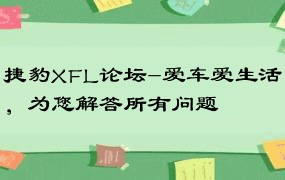 捷豹XFL论坛-爱车爱生活，为您解答所有问题